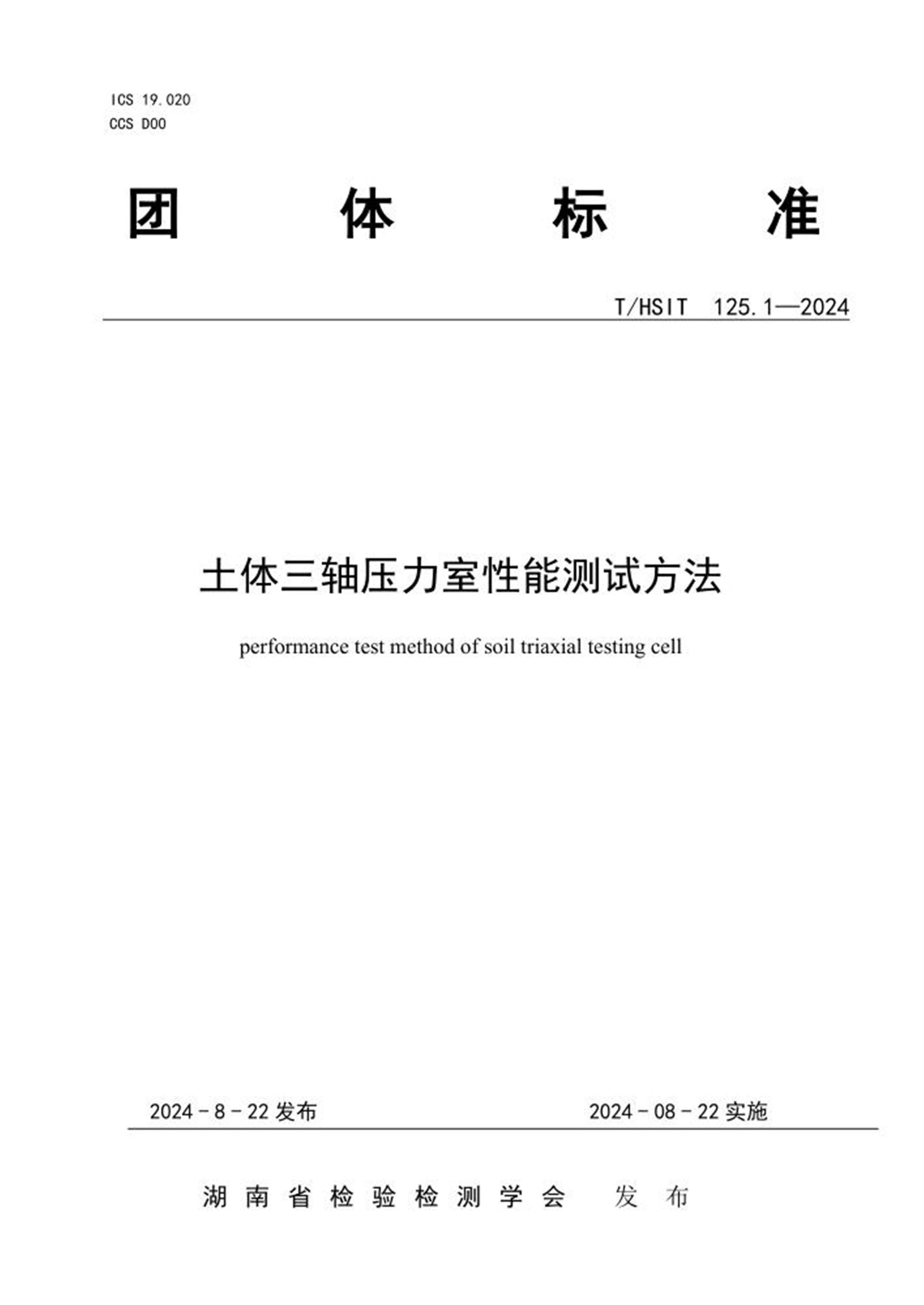 ICS 19.020
CCS D00

团 体 标 准

T/HSIT 125.1—2024

土体三轴压力室性能测试方法

performance test method of soil triaxial testing cell

2024 - 8 - 22 发布

2024 - 08 - 22 实施

湖南省检验检测学会 发布